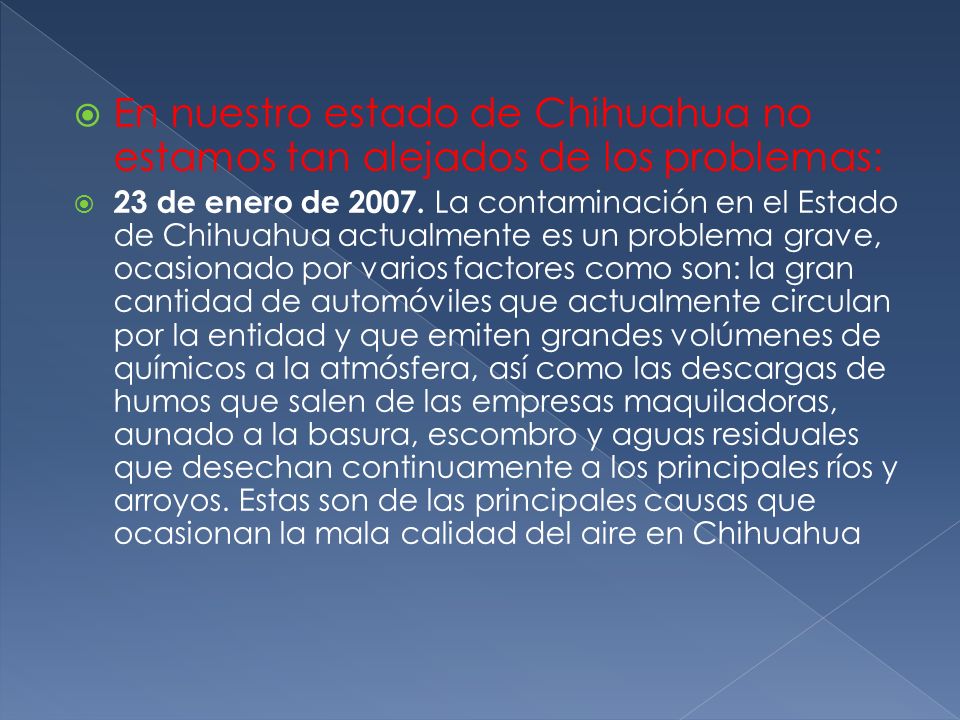 En nuestro estado de Chihuahua no estamos tan alejados de los problemas:

23 de enero de 2007. La contaminación en el Estado de Chihuahua actualmente es un problema grave, ocasionado por varios factores como son: la gran cantidad de automóviles que actualmente circulan por la entidad y que emiten grandes volúmenes de químicos a la atmósfera, así como las descargas de humos que salen de las empresas maquiladoras, aunado a la basura, escombro y aguas residuales que desechan continuamente a los principales ríos y arroyos. Estas son de las principales causas que ocasionan la mala calidad del aire en Chihuahua